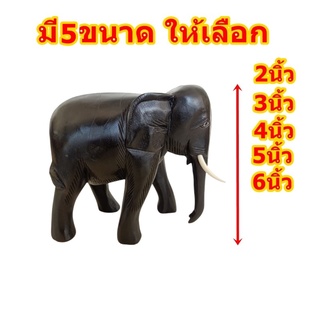 มี5ขนาด ให้เลือก

2นิ้ว
3นิ้ว
4นิ้ว
5นิ้ว
6นิ้ว